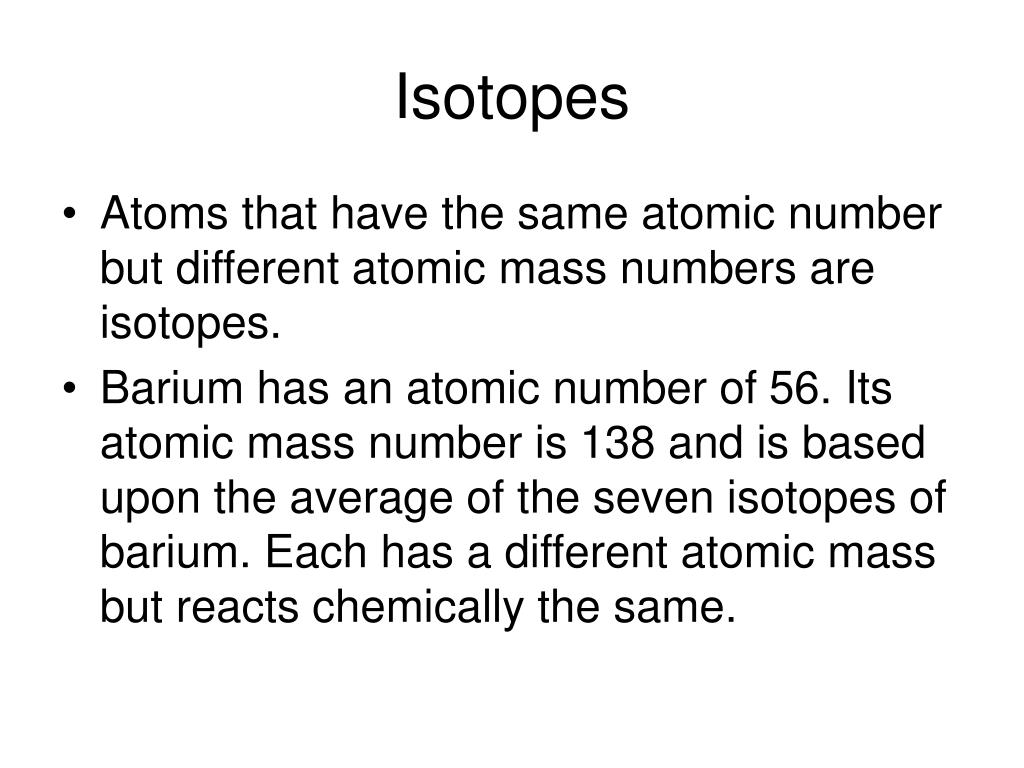 Isotopes

• Atoms that have the same atomic number but different atomic mass numbers are isotopes.

• Barium has an atomic number of 56. Its atomic mass number is 138 and is based upon the average of the seven isotopes of barium. Each has a different atomic mass but reacts chemically the same.